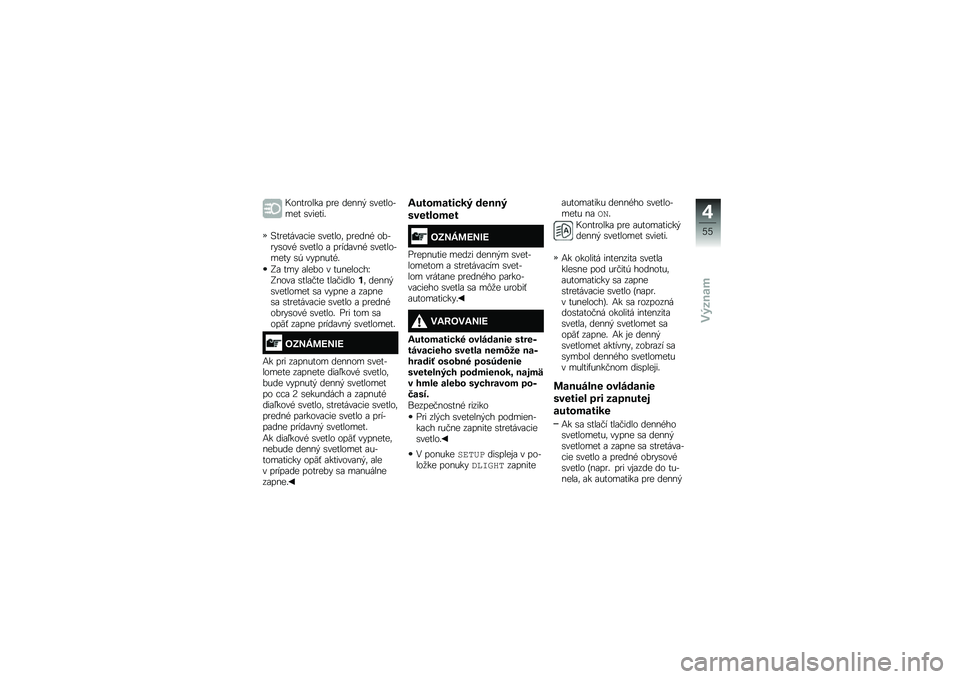 Kontrolka pre denný svetlomet svieti.

» Stretávacie svetlo, predné obrysové svetlo a prídavné svetlomety sú vypnuté.
• Za tmy alebo v tuneloch: Znova stlačte tlačidlo 1, denný svetlomet sa vypne a zapne sa stretávacie svetlo a predné obrysové svetlo. Pri tom sa opäť zapne prídavný svetlomet.

OZNÁMENIE

Ak pri zapnutom dennom svetlomete zapnete diaľkové svetlo, bude vypnutý denný svetlomet po cca 2 sekundách a zapnuté diaľkové svetlo, stretávacie svetlo, predné parkovacie svetlo a prípadne prídavný svetlomet.
Ak diaľkové svetlo opäť vypnete, nebude denný svetlomet automaticky opäť aktivovaný, ale v prípade potreby sa manuálne zapne.◄

Automatický denný svetlomet

OZNÁMENIE

Prepnutie medzi denným svetlometom a stretávacím svetlom vrátane predného parkovacieho svetla sa môže urobiť automaticky.◄

VAROVANIE

Automatické ovládanie stretávacieho svetla nemôže nahradiť osobné posúdenie svetelných podmienok, najmä v hmle alebo sychravom počasí.
Bezpečnostné riziko
• Pri zlých svetelných podmienkach ručne zapnite stretávacie svetlo.◄

• V ponuke SETUP displeja v položke ponuky DLIGHT zapnite automatiku denného svetlometu na ON.

Kontrolka pre automatický denný svetlomet svieti.

» Ak okolitá intenzita svetla klesne pod určitú hodnotu, automaticky sa zapne stretávacie svetlo (napr. v tuneloch). Ak sa rozpozná dostatočná okolitá intenzita svetla, denný svetlomet sa opäť zapne. Ak je denný svetlomet aktívny, zobrazí sa symbol denného svetlometu v multifunkčnom displeji.

Manuálne ovládanie svetiel pri zapnutej automatike

– Ak sa stlačí tlačidlo denného svetlometu, vypne sa denný svetlomet a zapne sa stretávacie svetlo a predné obrysové svetlo (napr. pri vjazde do tunela, ak automatika pre denný

4
55
Význam

carmanualsonline.info